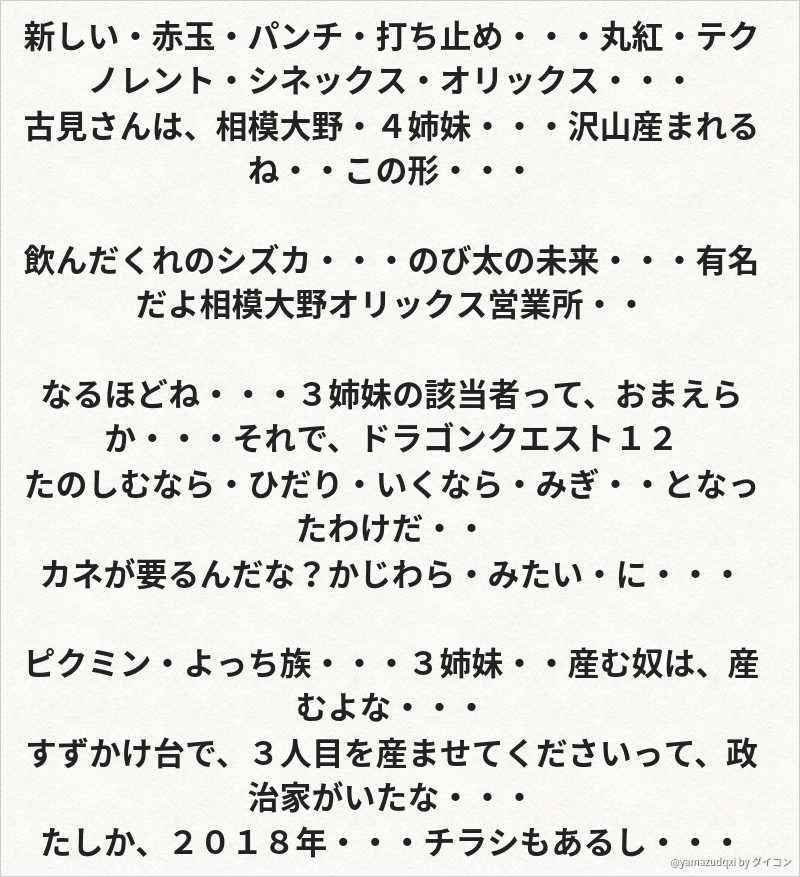 新しい・赤玉・パンチ・打ち止め・・・丸紅・テクノレント・シネックス・オリックス・・・
古見さんは、相模大野・４姉妹・・・沢山産まれるね・・この形・・・

飲んだくれのシズカ・・・のび太の未来・・・有名だよ相模大野オリックス営業所・・

なるほどね・・・３姉妹の該当者って、おまえらか・・・それで、ドラゴンクエスト１２
たのしむなら・ひだり・いくなら・みぎ・・となったわけだ・・
カネが要るんだな？かじわら・みたい・に・・・

ピクミン・よっち族・・・３姉妹・・産む奴は、産むよな・・・
すずかけ台で、３人目を産ませてくださいって、政治家がいたな・・・
たしか、２０１８年・・・チラシもあるし・・・

@yamazudqxi by ダイコン